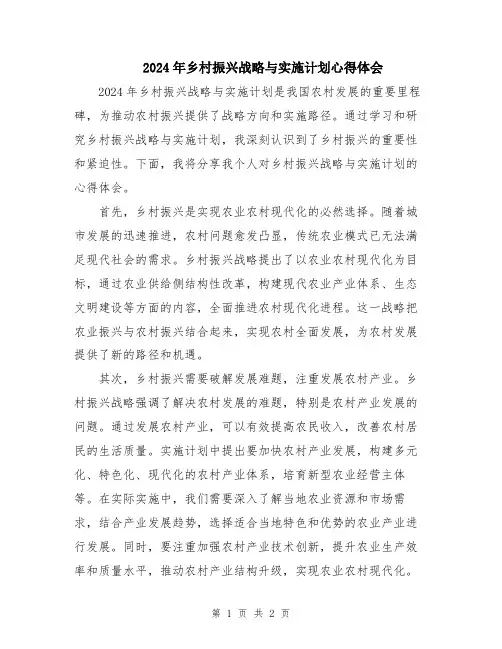 2024年乡村振兴战略与实施计划心得体会

2024年乡村振兴战略与实施计划是我国农村发展的重要里程碑，为推动农村振兴提供了战略方向和实施路径。通过学习和研究乡村振兴战略与实施计划，我深刻认识到了乡村振兴的重要性和紧迫性。下面，我将分享我个人对乡村振兴战略与实施计划的心得体会。

首先，乡村振兴是实现农业农村现代化的必然选择。随着城市发展的迅速推进，农村问题愈发凸显，传统农业模式已无法满足现代社会的需求。乡村振兴战略提出了以农业农村现代化为目标，通过农业供给侧结构性改革，构建现代农业产业体系、生态文明建设等方面的内容，全面推进农村现代化进程。这一战略把农业振兴与农村振兴结合起来，实现农村全面发展，为农村发展提供了新的路径和机遇。

其次，乡村振兴需要破解发展难题，注重发展农村产业。乡村振兴战略强调了解决农村发展的难题，特别是农村产业发展的问题。通过发展农村产业，可以有效提高农民收入，改善农村居民的生活质量。实施计划中提出要加快农村产业发展，构建多元化、特色化、现代化的农村产业体系，培育新型农业经营主体等。在实际实施中，我们需要深入了解当地农业资源和市场需求，结合产业发展趋势，选择适合当地特色和优势的农业产业进行发展。同时，要注重加强农村产业技术创新，提升农业生产效率和质量水平，推动农村产业结构升级，实现农业农村现代化。

第 1 页 共 2 页